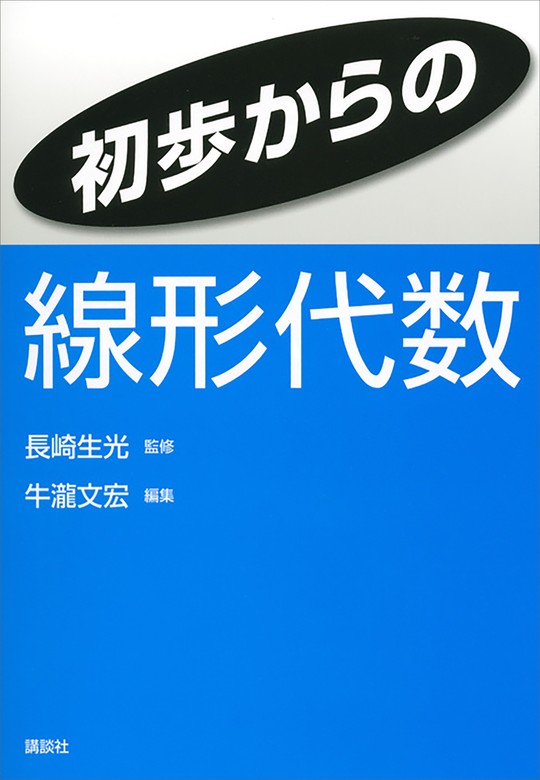 初歩からの

線形代数

長崎生光 監修

牛瀧文宏 編集

講談社